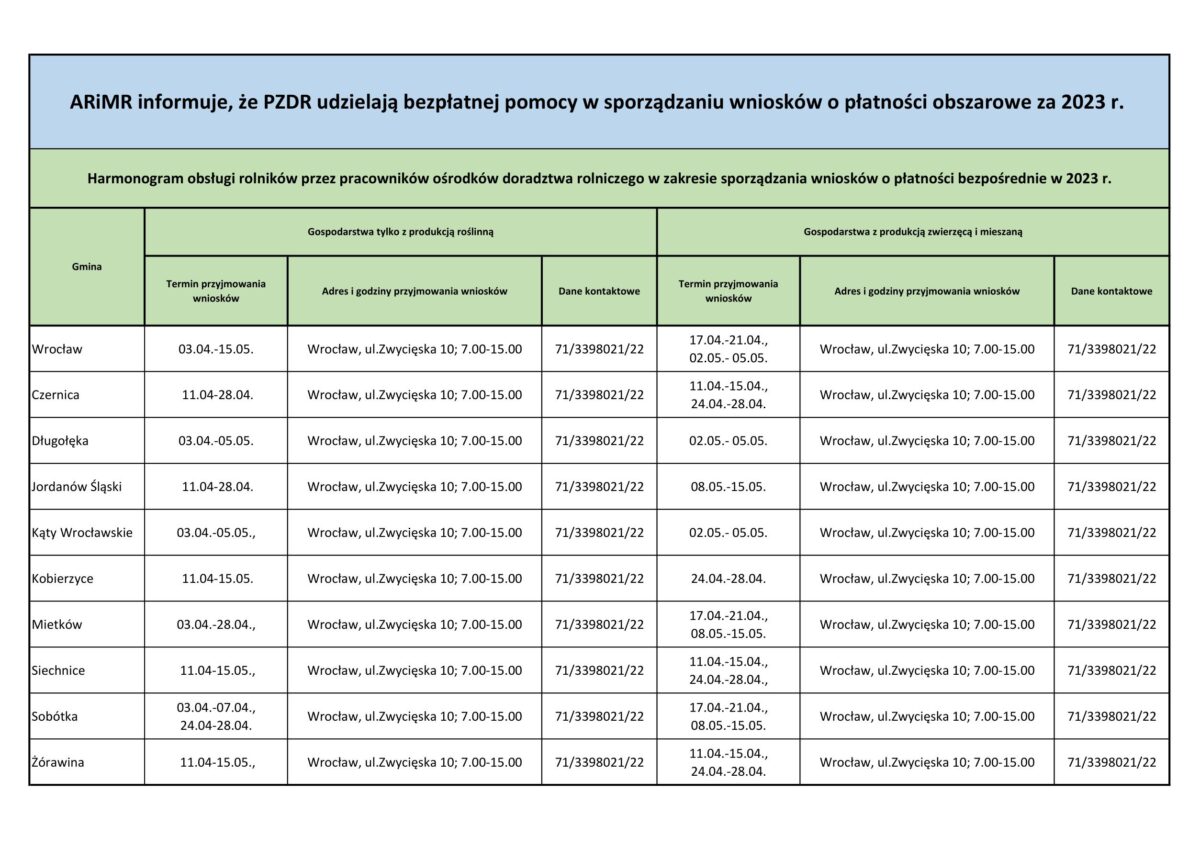 ARiMR informuje, że PZDR udzielają bezpłatnej pomocy w sporządzaniu wniosków o płatności obszarowe za 2023 r.

Harmonogram obsługi rolników przez pracowników ośrodków doradztwa rolniczego w zakresie sporządzania wniosków o płatności bezpośrednie w 2023 r.

| Gmina | Gospodarstwa tylko z produkcją roślinną | | | Gospodarstwa z produkcją zwierzęcą i mieszaną | | |
|---|---|---|---|---|---|---|
| | Termin przyjmowania wniosków | Adres i godziny przyjmowania wniosków | Dane kontaktowe | Termin przyjmowania wniosków | Adres i godziny przyjmowania wniosków | Dane kontaktowe |
| Wrocław | 03.04.-15.05. | Wrocław, ul.Zwycięska 10; 7.00-15.00 | 71/3398021/22 | 17.04.-21.04., 02.05.- 05.05. | Wrocław, ul.Zwycięska 10; 7.00-15.00 | 71/3398021/22 |
| Czernica | 11.04-28.04. | Wrocław, ul.Zwycięska 10; 7.00-15.00 | 71/3398021/22 | 11.04.-15.04., 24.04.-28.04. | Wrocław, ul.Zwycięska 10; 7.00-15.00 | 71/3398021/22 |
| Długołęka | 03.04.-05.05. | Wrocław, ul.Zwycięska 10; 7.00-15.00 | 71/3398021/22 | 02.05.- 05.05. | Wrocław, ul.Zwycięska 10; 7.00-15.00 | 71/3398021/22 |
| Jordanów Śląski | 11.04-28.04. | Wrocław, ul.Zwycięska 10; 7.00-15.00 | 71/3398021/22 | 08.05.-15.05. | Wrocław, ul.Zwycięska 10; 7.00-15.00 | 71/3398021/22 |
| Kąty Wrocławskie | 03.04.-05.05., | Wrocław, ul.Zwycięska 10; 7.00-15.00 | 71/3398021/22 | 02.05.- 05.05. | Wrocław, ul.Zwycięska 10; 7.00-15.00 | 71/3398021/22 |
| Kobierzyce | 11.04-15.05. | Wrocław, ul.Zwycięska 10; 7.00-15.00 | 71/3398021/22 | 24.04.-28.04. | Wrocław, ul.Zwycięska 10; 7.00-15.00 | 71/3398021/22 |
| Mietków | 03.04.-28.04., | Wrocław, ul.Zwycięska 10; 7.00-15.00 | 71/3398021/22 | 17.04.-21.04., 08.05.-15.05. | Wrocław, ul.Zwycięska 10; 7.00-15.00 | 71/3398021/22 |
| Siechnice | 11.04-15.05., | Wrocław, ul.Zwycięska 10; 7.00-15.00 | 71/3398021/22 | 11.04.-15.04., 24.04.-28.04., | Wrocław, ul.Zwycięska 10; 7.00-15.00 | 71/3398021/22 |
| Sobótka | 03.04.-07.04., 24.04-28.04. | Wrocław, ul.Zwycięska 10; 7.00-15.00 | 71/3398021/22 | 17.04.-21.04., 08.05.-15.05. | Wrocław, ul.Zwycięska 10; 7.00-15.00 | 71/3398021/22 |
| Żórawina | 11.04-15.05., | Wrocław, ul.Zwycięska 10; 7.00-15.00 | 71/3398021/22 | 11.04.-15.04., 24.04.-28.04. | Wrocław, ul.Zwycięska 10; 7.00-15.00 | 71/3398021/22 |